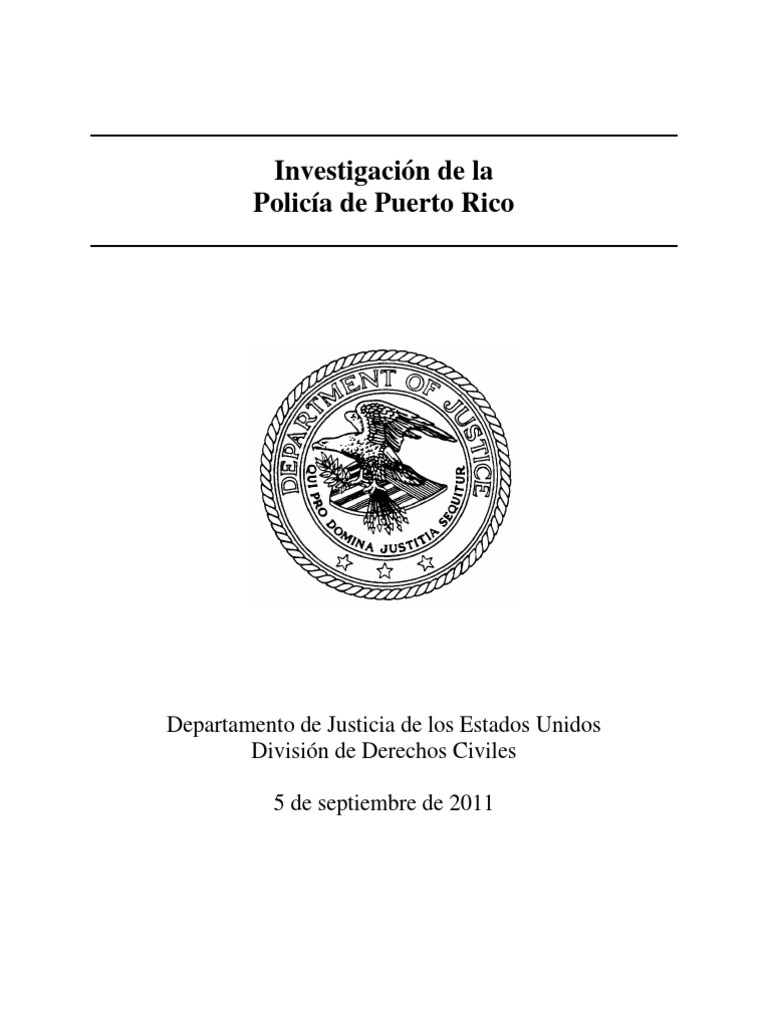 Investigación de la
Policía de Puerto Rico

DEPARTMENT OF JUSTICE
QUI PRO DOMINA JUSTITIA SEQUITUR

Departamento de Justicia de los Estados Unidos
División de Derechos Civiles

5 de septiembre de 2011